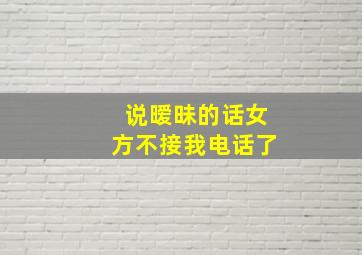 说暧昧的话女方不接我电话了